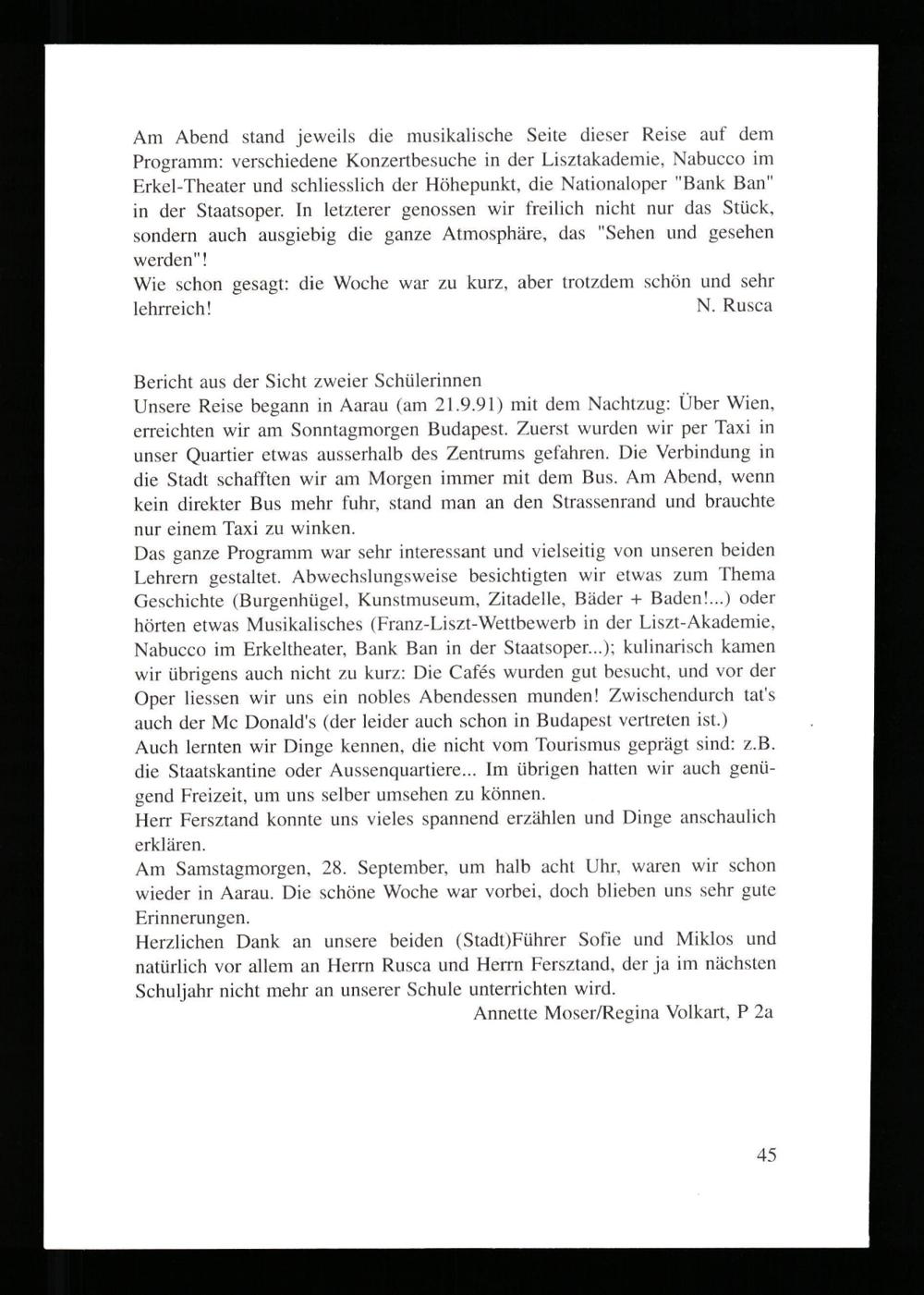 Am Abend stand jeweils die musikalische Seite dieser Reise auf dem Programm: verschiedene Konzertbesuche in der Lisztakademie, Nabucco im Erkel-Theater und schliesslich der Höhepunkt, die Nationaloper "Bank Ban" in der Staatsoper. In letzterer genossen wir freilich nicht nur das Stück, sondern auch ausgiebig die ganze Atmosphäre, das "Sehen und gesehen werden"!
Wie schon gesagt: die Woche war zu kurz, aber trotzdem schön und sehr lehrreich! N. Rusca

Bericht aus der Sicht zweier Schülerinnen
Unsere Reise begann in Aarau (am 21.9.91) mit dem Nachtzug: Über Wien, erreichten wir am Sonntagmorgen Budapest. Zuerst wurden wir per Taxi in unser Quartier etwas ausserhalb des Zentrums gefahren. Die Verbindung in die Stadt schafften wir am Morgen immer mit dem Bus. Am Abend, wenn kein direkter Bus mehr fuhr, stand man an den Strassenrand und brauchte nur einem Taxi zu winken.
Das ganze Programm war sehr interessant und vielseitig von unseren beiden Lehrern gestaltet. Abwechslungsweise besichtigten wir etwas zum Thema Geschichte (Burgenhügel, Kunstmuseum, Zitadelle, Bäder + Baden!...) oder hörten etwas Musikalisches (Franz-Liszt-Wettbewerb in der Liszt-Akademie, Nabucco im Erkeltheater, Bank Ban in der Staatsoper...); kulinarisch kamen wir übrigens auch nicht zu kurz: Die Cafés wurden gut besucht, und vor der Oper liessen wir uns ein nobles Abendessen munden! Zwischendurch tat's auch der Mc Donald's (der leider auch schon in Budapest vertreten ist.)
Auch lernten wir Dinge kennen, die nicht vom Tourismus geprägt sind: z.B. die Staatskantine oder Aussenquartiere... Im übrigen hatten wir auch genügend Freizeit, um uns selber umsehen zu können.
Herr Fersztand konnte uns vieles spannend erzählen und Dinge anschaulich erklären.
Am Samstagmorgen, 28. September, um halb acht Uhr, waren wir schon wieder in Aarau. Die schöne Woche war vorbei, doch blieben uns sehr gute Erinnerungen.
Herzlichen Dank an unsere beiden (Stadt)Führer Sofie und Miklos und natürlich vor allem an Herrn Rusca und Herrn Fersztand, der ja im nächsten Schuljahr nicht mehr an unserer Schule unterrichten wird.
Annette Moser/Regina Volkart, P 2a

45